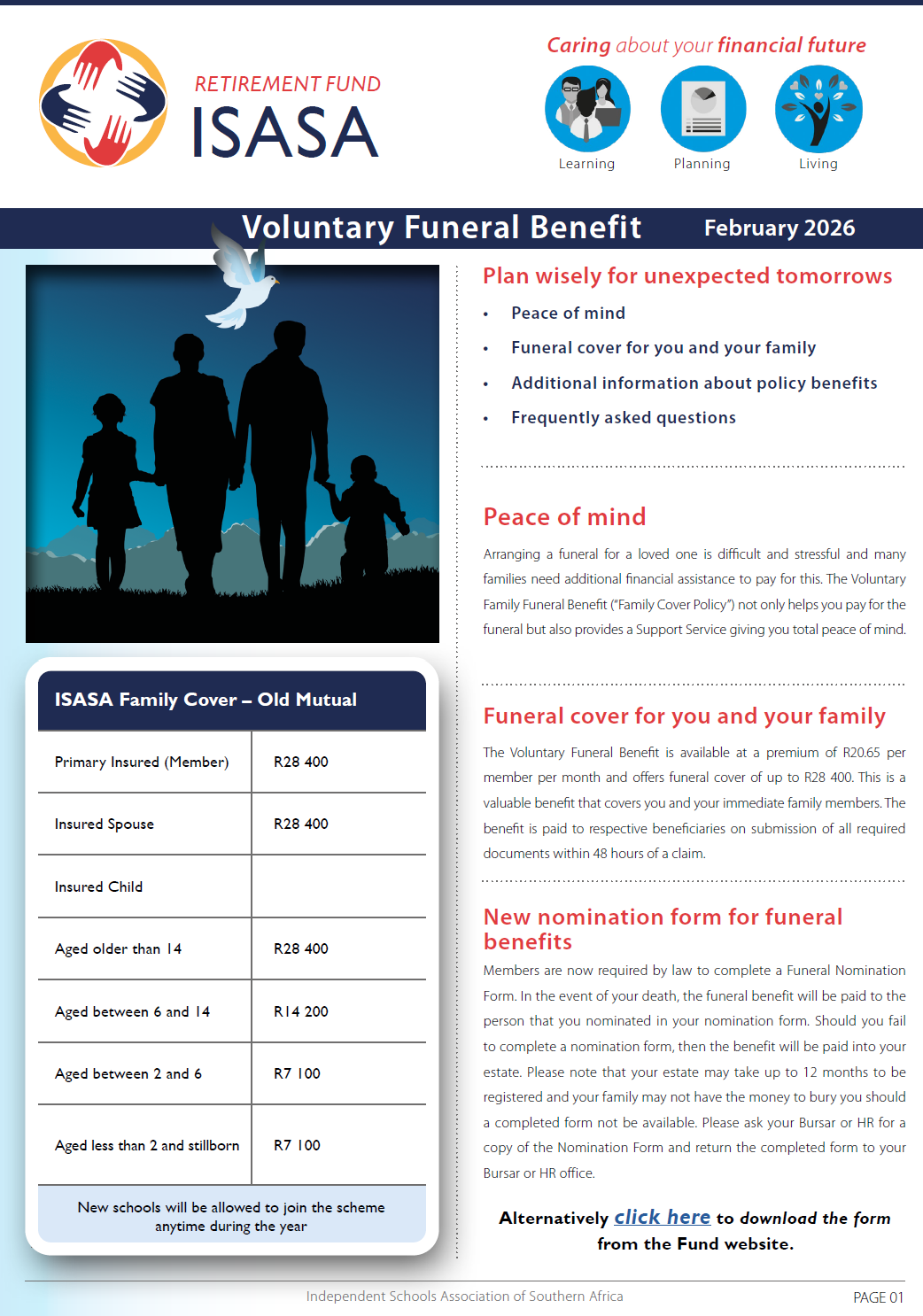 RETIREMENT FUND
ISASA

Caring about your financial future

Learning
Planning
Living

Voluntary Funeral Benefit
February 2026

ISASA Family Cover – Old Mutual

| Primary Insured (Member) | R28 400 |
|---|---|
| Insured Spouse | R28 400 |
| Insured Child | |
| Aged older than 14 | R28 400 |
| Aged between 6 and 14 | R14 200 |
| Aged between 2 and 6 | R7 100 |
| Aged less than 2 and stillborn | R7 100 |

New schools will be allowed to join the scheme anytime during the year

Plan wisely for unexpected tomorrows

• Peace of mind
• Funeral cover for you and your family
• Additional information about policy benefits
• Frequently asked questions

Peace of mind

Arranging a funeral for a loved one is difficult and stressful and many families need additional financial assistance to pay for this. The Voluntary Family Funeral Benefit ("Family Cover Policy") not only helps you pay for the funeral but also provides a Support Service giving you total peace of mind.

Funeral cover for you and your family

The Voluntary Funeral Benefit is available at a premium of R20.65 per member per month and offers funeral cover of up to R28 400. This is a valuable benefit that covers you and your immediate family members. The benefit is paid to respective beneficiaries on submission of all required documents within 48 hours of a claim.

New nomination form for funeral benefits

Members are now required by law to complete a Funeral Nomination Form. In the event of your death, the funeral benefit will be paid to the person that you nominated in your nomination form. Should you fail to complete a nomination form, then the benefit will be paid into your estate. Please note that your estate may take up to 12 months to be registered and your family may not have the money to bury you should a completed form not be available. Please ask your Bursar or HR for a copy of the Nomination Form and return the completed form to your Bursar or HR office.

Alternatively click here to download the form from the Fund website.

Independent Schools Association of Southern Africa
PAGE 01